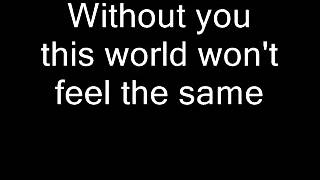 Without you this world won't feel the same